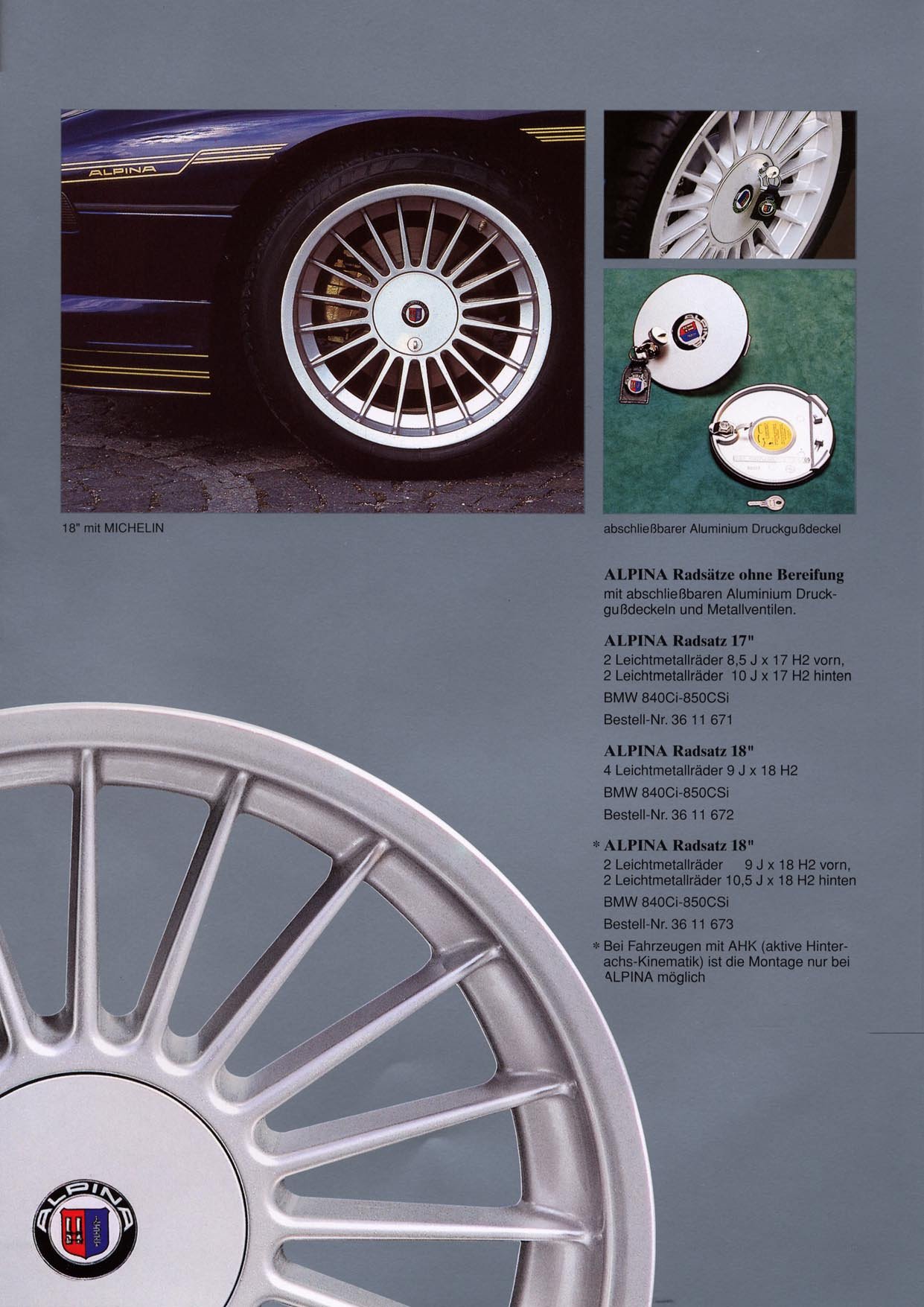 ALPINA

18" mit MICHELIN

abschließbarer Aluminium Druckgußdeckel

ALPINA Radsätze ohne Bereifung
mit abschließbaren Aluminium Druckgußdeckeln und Metallventilen.

ALPINA Radsatz 17"
2 Leichtmetallräder 8,5 J x 17 H2 vorn,
2 Leichtmetallräder 10 J x 17 H2 hinten
BMW 840Ci-850CSi
Bestell-Nr. 36 11 671

ALPINA Radsatz 18"
4 Leichtmetallräder 9 J x 18 H2
BMW 840Ci-850CSi
Bestell-Nr. 36 11 672

* ALPINA Radsatz 18"
2 Leichtmetallräder 9 J x 18 H2 vorn,
2 Leichtmetallräder 10,5 J x 18 H2 hinten
BMW 840Ci-850CSi
Bestell-Nr. 36 11 673

* Bei Fahrzeugen mit AHK (aktive Hinterachs-Kinematik) ist die Montage nur bei ALPINA möglich

ALPINA